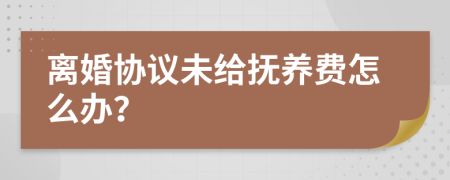 离婚协议未给抚养费怎么办?